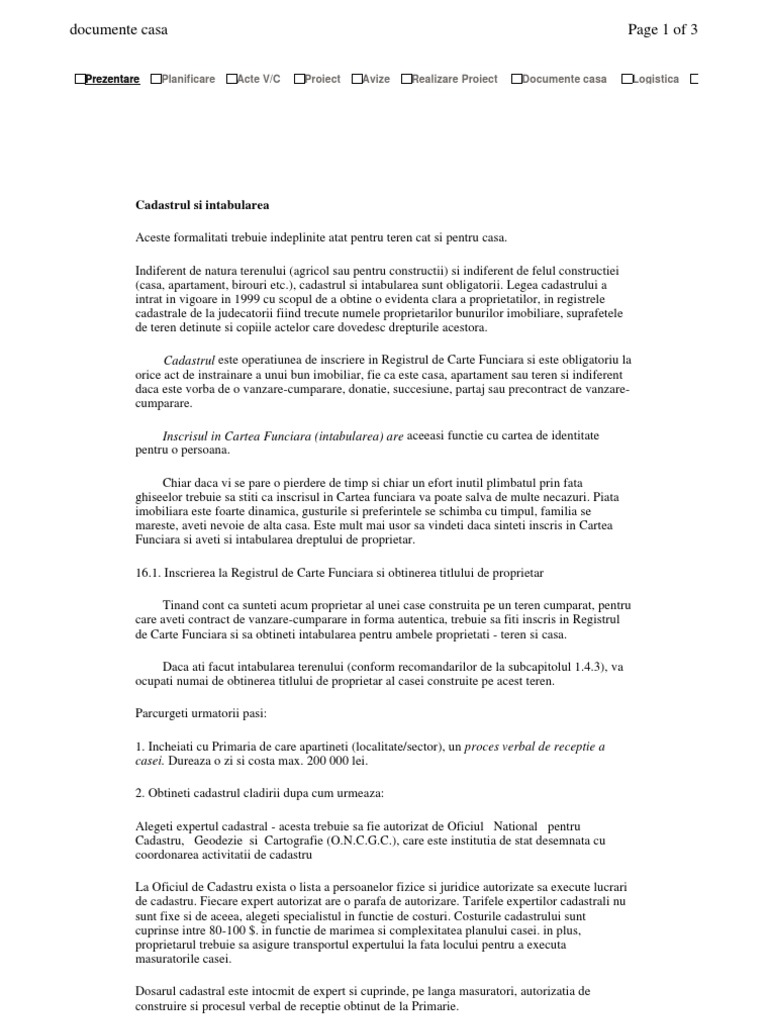 documente casa

Page 1 of 3

Prezentare Planificare Acte V/C Proiect Avize Realizare Proiect Documente casa Logistica

Cadastrul si intabularea

Aceste formalitati trebuie indeplinite atat pentru teren cat si pentru casa.

Indiferent de natura terenului (agricol sau pentru constructii) si indiferent de felul constructiei (casa, apartament, birouri etc.), cadastrul si intabularea sunt obligatorii. Legea cadastrului a intrat in vigoare in 1999 cu scopul de a obtine o evidenta clara a proprietatilor, in registrele cadastrale de la judecatorii fiind trecute numele proprietarilor bunurilor imobiliare, suprafetele de teren detinute si copiile actelor care dovedesc drepturile acestora.

Cadastrul este operatiunea de inscriere in Registrul de Carte Funciara si este obligatoriu la orice act de instrainare a unui bun imobiliar, fie ca este casa, apartament sau teren si indiferent daca este vorba de o vanzare-cumparare, donatie, succesiune, partaj sau precontract de vanzare-cumparare.

Inscrisul in Cartea Funciara (intabularea) are aceeasi functie cu cartea de identitate pentru o persoana.

Chiar daca vi se pare o pierdere de timp si chiar un efort inutil plimbatul prin fata ghiseelor trebuie sa stiti ca inscrisul in Cartea funciara va poate salva de multe necazuri. Piata imobiliara este foarte dinamica, gusturile si preferintele se schimba cu timpul, familia se mareste, aveti nevoie de alta casa. Este mult mai usor sa vindeti daca sinteti inscris in Cartea Funciara si aveti si intabularea dreptului de proprietar.

16.1. Inscrierea la Registrul de Carte Funciara si obtinerea titlului de proprietar

Tinand cont ca sunteti acum proprietar al unei case construita pe un teren cumparat, pentru care aveti contract de vanzare-cumparare in forma autentica, trebuie sa fiti inscris in Registrul de Carte Funciara si sa obtineti intabularea pentru ambele proprietati - teren si casa.

Daca ati facut intabularea terenului (conform recomandarilor de la subcapitolul 1.4.3), va ocupati numai de obtinerea titlului de proprietar al casei construite pe acest teren.

Parcurgeti urmatorii pasi:

1. Incheiati cu Primaria de care apartineti (localitate/sector), un proces verbal de receptie a casei. Dureaza o zi si costa max. 200 000 lei.

2. Obtineti cadastrul cladirii dupa cum urmeaza:

Alegeti expertul cadastral - acesta trebuie sa fie autorizat de Oficiul National pentru Cadastru, Geodezie si Cartografie (O.N.C.G.C.), care este institutia de stat desemnata cu coordonarea activitatii de cadastru

La Oficiul de Cadastru exista o lista a persoanelor fizice si juridice autorizate sa execute lucrari de cadastru. Fiecare expert autorizat are o parafa de autorizare. Tarifele expertilor cadastrali nu sunt fixe si de aceea, alegeti specialistul in functie de costuri. Costurile cadastrului sunt cuprinse intre 80-100 $. in functie de marimea si complexitatea planului casei. in plus, proprietarul trebuie sa asigure transportul expertului la fata locului pentru a executa masuratorile casei.

Dosarul cadastral este intocmit de expert si cuprinde, pe langa masuratori, autorizatia de construire si procesul verbal de receptie obtinut de la Primarie.